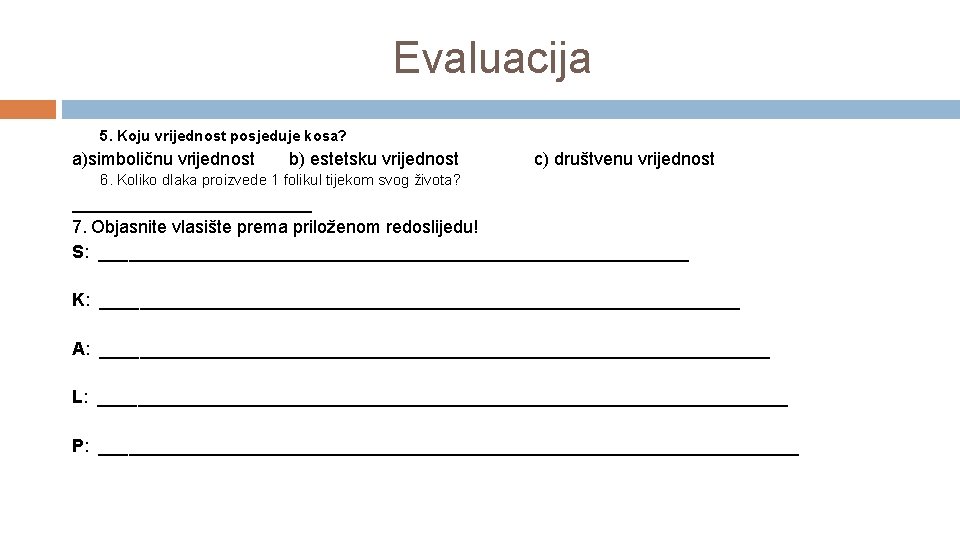 Evaluacija

5. Koju vrijednost posjeduje kosa?

a)simboličnu vrijednost b) estetsku vrijednost c) društvenu vrijednost

6. Koliko dlaka proizvede 1 folikul tijekom svog života?

________________________

7. Objasnite vlasište prema priloženom redoslijedu!

S: ____________________________________________________________

K: _________________________________________________________________

A: ____________________________________________________________________

L: ______________________________________________________________________

P: _______________________________________________________________________